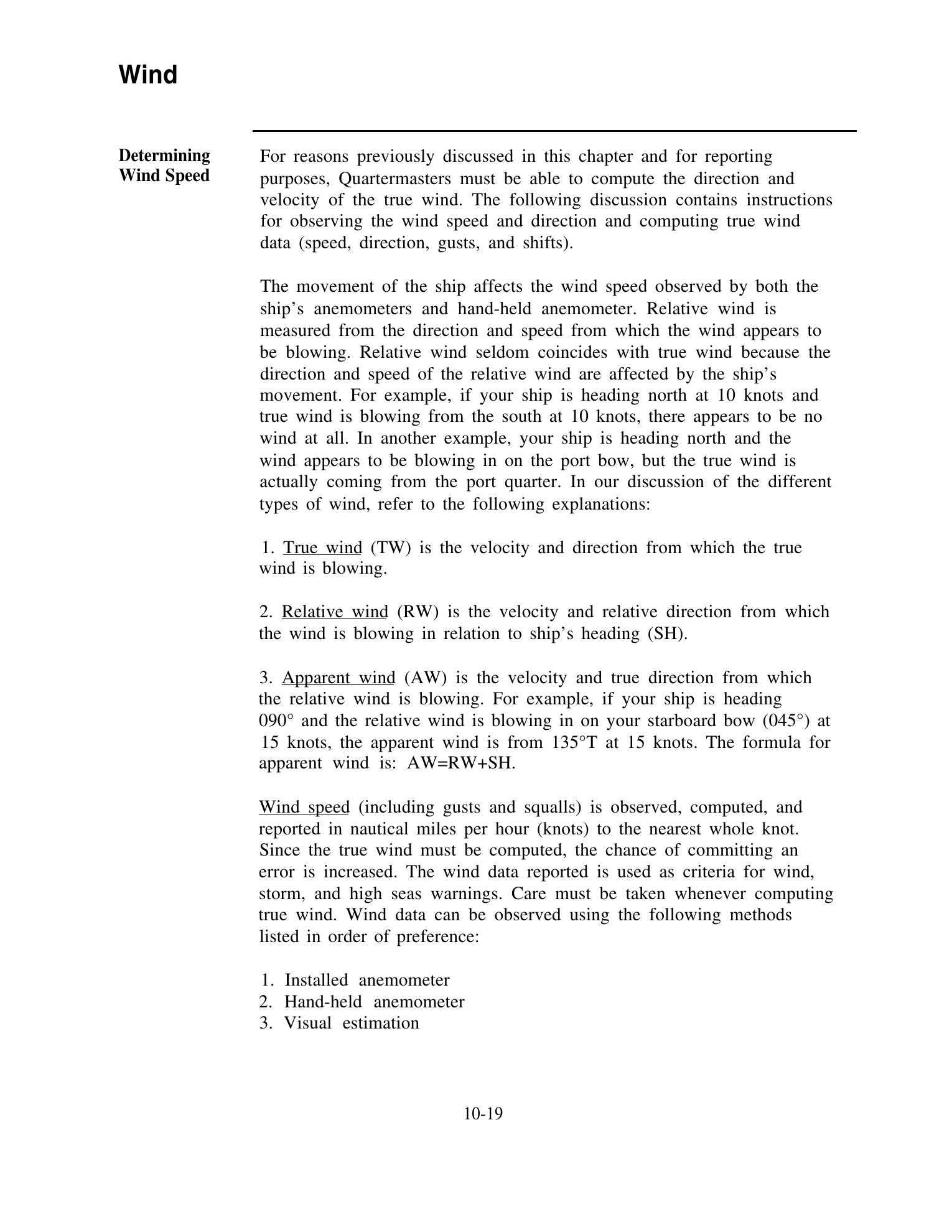 Wind

Determining Wind Speed

For reasons previously discussed in this chapter and for reporting purposes, Quartermasters must be able to compute the direction and velocity of the true wind. The following discussion contains instructions for observing the wind speed and direction and computing true wind data (speed, direction, gusts, and shifts).

The movement of the ship affects the wind speed observed by both the ship's anemometers and hand-held anemometer. Relative wind is measured from the direction and speed from which the wind appears to be blowing. Relative wind seldom coincides with true wind because the direction and speed of the relative wind are affected by the ship's movement. For example, if your ship is heading north at 10 knots and true wind is blowing from the south at 10 knots, there appears to be no wind at all. In another example, your ship is heading north and the wind appears to be blowing in on the port bow, but the true wind is actually coming from the port quarter. In our discussion of the different types of wind, refer to the following explanations:

1. True wind (TW) is the velocity and direction from which the true wind is blowing.

2. Relative wind (RW) is the velocity and relative direction from which the wind is blowing in relation to ship's heading (SH).

3. Apparent wind (AW) is the velocity and true direction from which the relative wind is blowing. For example, if your ship is heading 090° and the relative wind is blowing in on your starboard bow (045°) at 15 knots, the apparent wind is from 135°T at 15 knots. The formula for apparent wind is: AW=RW+SH.

Wind speed (including gusts and squalls) is observed, computed, and reported in nautical miles per hour (knots) to the nearest whole knot. Since the true wind must be computed, the chance of committing an error is increased. The wind data reported is used as criteria for wind, storm, and high seas warnings. Care must be taken whenever computing true wind. Wind data can be observed using the following methods listed in order of preference:

1. Installed anemometer
2. Hand-held anemometer
3. Visual estimation

10-19